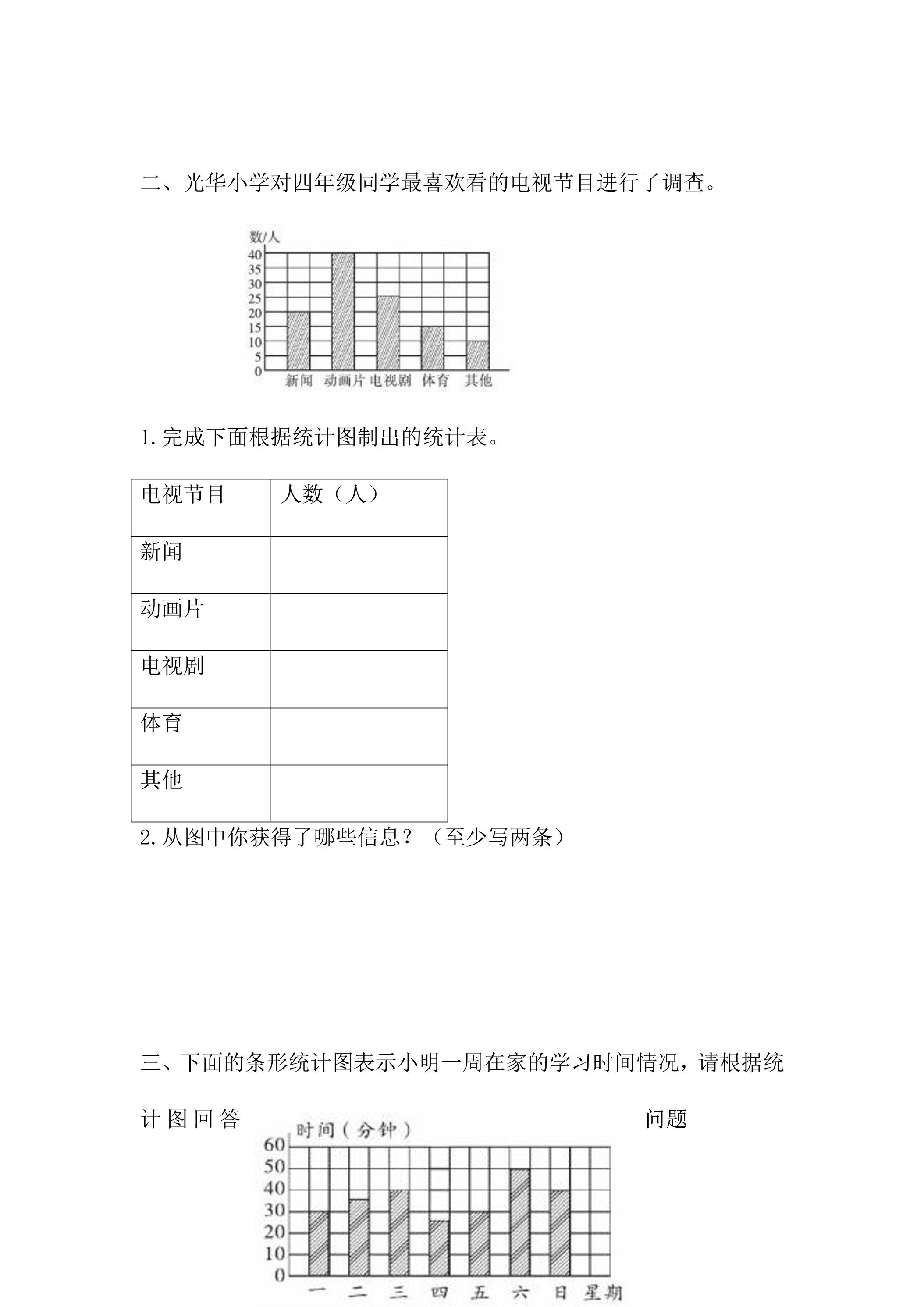 二、光华小学对四年级同学最喜欢看的电视节目进行了调查。

数/人
40
35
30
25
20
15
10
5
0
新闻 动画片 电视剧 体育 其他

1.完成下面根据统计图制出的统计表。

| 电视节目 | 人数（人） |
|---|---|
| 新闻 | |
| 动画片 | |
| 电视剧 | |
| 体育 | |
| 其他 | |

2.从图中你获得了哪些信息？（至少写两条）

三、下面的条形统计图表示小明一周在家的学习时间情况，请根据统计图回答问题

时间（分钟）
60
50
40
30
20
10
0
一 二 三 四 五 六 日 星期